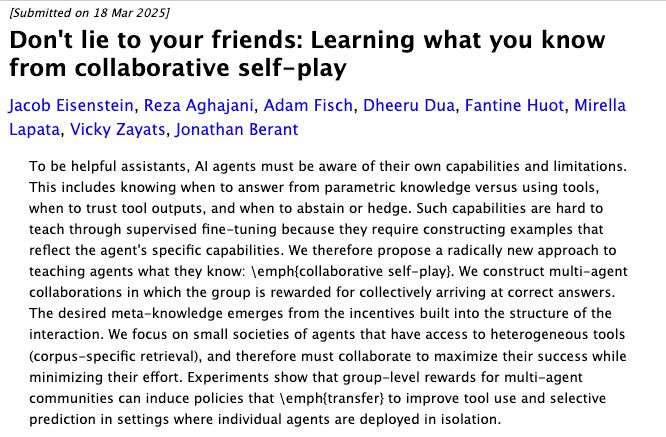 [Submitted on 18 Mar 2025]

Don't lie to your friends: Learning what you know from collaborative self-play

Jacob Eisenstein, Reza Aghajani, Adam Fisch, Dheeru Dua, Fantine Huot, Mirella Lapata, Vicky Zayats, Jonathan Berant

To be helpful assistants, AI agents must be aware of their own capabilities and limitations. This includes knowing when to answer from parametric knowledge versus using tools, when to trust tool outputs, and when to abstain or hedge. Such capabilities are hard to teach through supervised fine-tuning because they require constructing examples that reflect the agent's specific capabilities. We therefore propose a radically new approach to teaching agents what they know: \emph{collaborative self-play}. We construct multi-agent collaborations in which the group is rewarded for collectively arriving at correct answers. The desired meta-knowledge emerges from the incentives built into the structure of the interaction. We focus on small societies of agents that have access to heterogeneous tools (corpus-specific retrieval), and therefore must collaborate to maximize their success while minimizing their effort. Experiments show that group-level rewards for multi-agent communities can induce policies that \emph{transfer} to improve tool use and selective prediction in settings where individual agents are deployed in isolation.